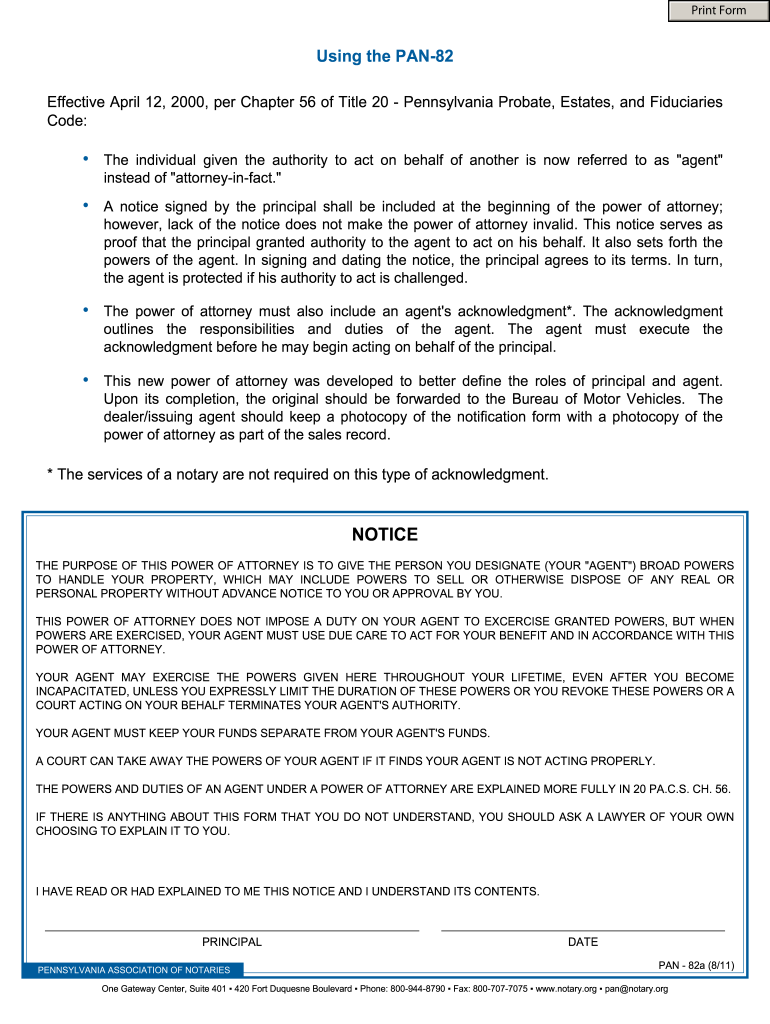 Print Form

Using the PAN-82

Effective April 12, 2000, per Chapter 56 of Title 20 - Pennsylvania Probate, Estates, and Fiduciaries Code:

• The individual given the authority to act on behalf of another is now referred to as "agent" instead of "attorney-in-fact."

• A notice signed by the principal shall be included at the beginning of the power of attorney; however, lack of the notice does not make the power of attorney invalid. This notice serves as proof that the principal granted authority to the agent to act on his behalf. It also sets forth the powers of the agent. In signing and dating the notice, the principal agrees to its terms. In turn, the agent is protected if his authority to act is challenged.

• The power of attorney must also include an agent's acknowledgment*. The acknowledgment outlines the responsibilities and duties of the agent. The agent must execute the acknowledgment before he may begin acting on behalf of the principal.

• This new power of attorney was developed to better define the roles of principal and agent. Upon its completion, the original should be forwarded to the Bureau of Motor Vehicles. The dealer/issuing agent should keep a photocopy of the notification form with a photocopy of the power of attorney as part of the sales record.

* The services of a notary are not required on this type of acknowledgment.

NOTICE

THE PURPOSE OF THIS POWER OF ATTORNEY IS TO GIVE THE PERSON YOU DESIGNATE (YOUR "AGENT") BROAD POWERS TO HANDLE YOUR PROPERTY, WHICH MAY INCLUDE POWERS TO SELL OR OTHERWISE DISPOSE OF ANY REAL OR PERSONAL PROPERTY WITHOUT ADVANCE NOTICE TO YOU OR APPROVAL BY YOU.

THIS POWER OF ATTORNEY DOES NOT IMPOSE A DUTY ON YOUR AGENT TO EXCERCISE GRANTED POWERS, BUT WHEN POWERS ARE EXERCISED, YOUR AGENT MUST USE DUE CARE TO ACT FOR YOUR BENEFIT AND IN ACCORDANCE WITH THIS POWER OF ATTORNEY.

YOUR AGENT MAY EXERCISE THE POWERS GIVEN HERE THROUGHOUT YOUR LIFETIME, EVEN AFTER YOU BECOME INCAPACITATED, UNLESS YOU EXPRESSLY LIMIT THE DURATION OF THESE POWERS OR YOU REVOKE THESE POWERS OR A COURT ACTING ON YOUR BEHALF TERMINATES YOUR AGENT'S AUTHORITY.

YOUR AGENT MUST KEEP YOUR FUNDS SEPARATE FROM YOUR AGENT'S FUNDS.

A COURT CAN TAKE AWAY THE POWERS OF YOUR AGENT IF IT FINDS YOUR AGENT IS NOT ACTING PROPERLY.

THE POWERS AND DUTIES OF AN AGENT UNDER A POWER OF ATTORNEY ARE EXPLAINED MORE FULLY IN 20 PA.C.S. CH. 56.

IF THERE IS ANYTHING ABOUT THIS FORM THAT YOU DO NOT UNDERSTAND, YOU SHOULD ASK A LAWYER OF YOUR OWN CHOOSING TO EXPLAIN IT TO YOU.

I HAVE READ OR HAD EXPLAINED TO ME THIS NOTICE AND I UNDERSTAND ITS CONTENTS.

PRINCIPAL

DATE

PENNSYLVANIA ASSOCIATION OF NOTARIES

PAN - 82a (8/11)

One Gateway Center, Suite 401 • 420 Fort Duquesne Boulevard • Phone: 800-944-8790 • Fax: 800-707-7075 • www.notary.org • pan@notary.org